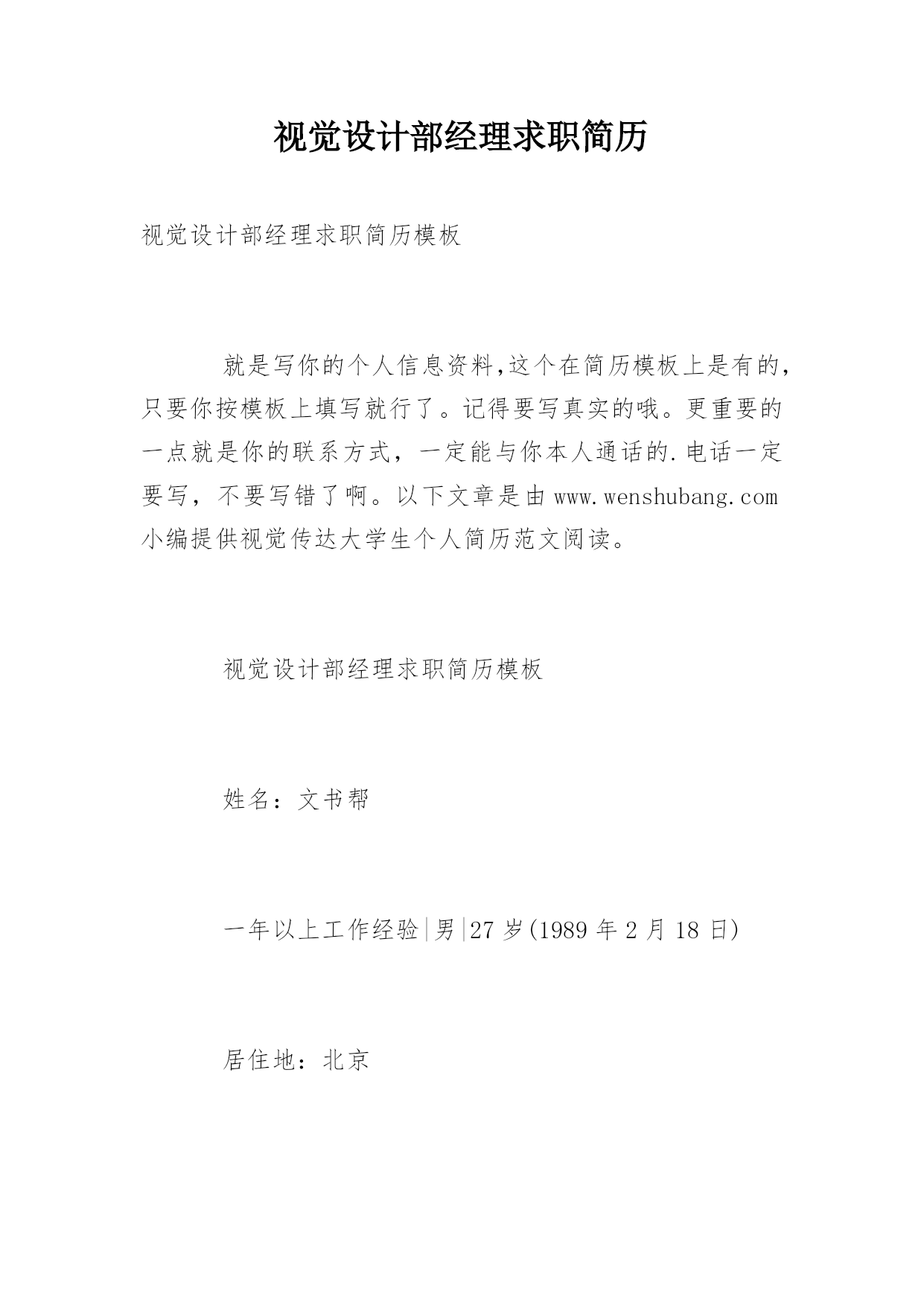 视觉设计部经理求职简历

视觉设计部经理求职简历模板

就是写你的个人信息资料,这个在简历模板上是有的，只要你按模板上填写就行了。记得要写真实的哦。更重要的一点就是你的联系方式，一定能与你本人通话的.电话一定要写，不要写错了啊。以下文章是由www.wenshubang.com小编提供视觉传达大学生个人简历范文阅读。

视觉设计部经理求职简历模板

姓名：文书帮

一年以上工作经验|男|27岁(1989年2月18日)

居住地：北京